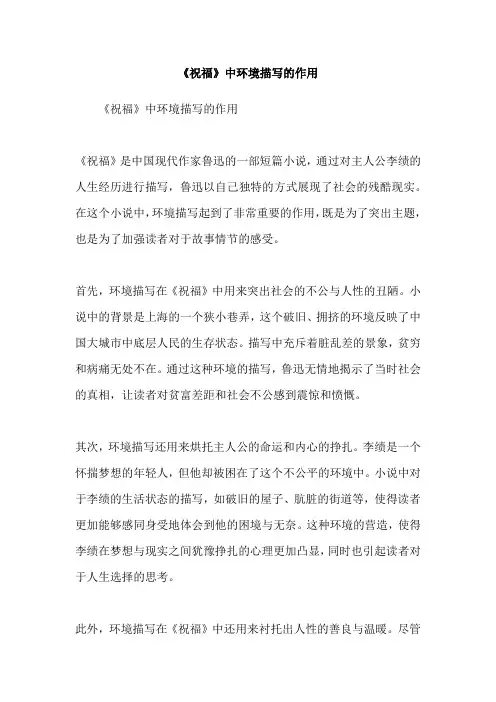 《祝福》中环境描写的作用

《祝福》中环境描写的作用

《祝福》是中国现代作家鲁迅的一部短篇小说，通过对主人公李绩的人生经历进行描写，鲁迅以自己独特的方式展现了社会的残酷现实。在这个小说中，环境描写起到了非常重要的作用，既是为了突出主题，也是为了加强读者对于故事情节的感受。

首先，环境描写在《祝福》中用来突出社会的不公与人性的丑陋。小说中的背景是上海的一个狭小巷弄，这个破旧、拥挤的环境反映了中国大城市中底层人民的生存状态。描写中充斥着脏乱差的景象，贫穷和病痛无处不在。通过这种环境的描写，鲁迅无情地揭示了当时社会的真相，让读者对贫富差距和社会不公感到震惊和愤慨。

其次，环境描写还用来烘托主人公的命运和内心的挣扎。李绩是一个怀揣梦想的年轻人，但他却被困在了这个不公平的环境中。小说中对于李绩的生活状态的描写，如破旧的屋子、肮脏的街道等，使得读者更加能够感同身受地体会到他的困境与无奈。这种环境的营造，使得李绩在梦想与现实之间犹豫挣扎的心理更加凸显，同时也引起读者对于人生选择的思考。

此外，环境描写在《祝福》中还用来衬托出人性的善良与温暖。尽管